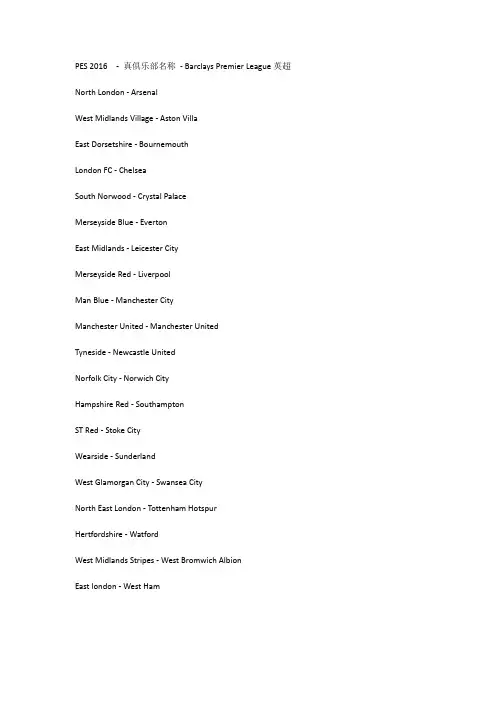 PES 2016 - 真俱乐部名称 - Barclays Premier League 英超

North London - Arsenal

West Midlands Village - Aston Villa

East Dorsetshire - Bournemouth

London FC - Chelsea

South Norwood - Crystal Palace

Merseyside Blue - Everton

East Midlands - Leicester City

Merseyside Red - Liverpool

Man Blue - Manchester City

Manchester United - Manchester United

Tyneside - Newcastle United

Norfolk City - Norwich City

Hampshire Red - Southampton

ST Red - Stoke City

Wearside - Sunderland

West Glamorgan City - Swansea City

North East London - Tottenham Hotspur

Hertfordshire - Watford

West Midlands Stripes - West Bromwich Albion

East london - West Ham